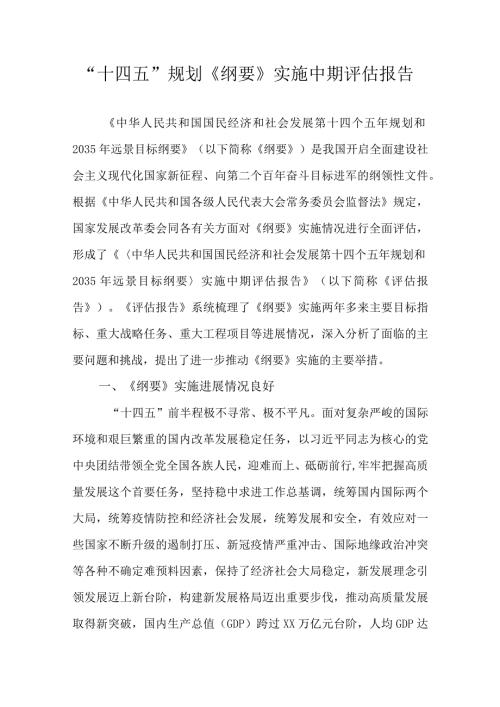 “十四五”规划《纲要》实施中期评估报告

《中华人民共和国国民经济和社会发展第十四个五年规划和2035年远景目标纲要》（以下简称《纲要》）是我国开启全面建设社会主义现代化国家新征程、向第二个百年奋斗目标进军的纲领性文件。根据《中华人民共和国各级人民代表大会常务委员会监督法》规定，国家发展改革委会同各有关方面对《纲要》实施情况进行全面评估，形成了《〈中华人民共和国国民经济和社会发展第十四个五年规划和2035年远景目标纲要〉实施中期评估报告》（以下简称《评估报告》）。《评估报告》系统梳理了《纲要》实施两年多来主要目标指标、重大战略任务、重大工程项目等进展情况，深入分析了面临的主要问题和挑战，提出了进一步推动《纲要》实施的主要举措。

一、《纲要》实施进展情况良好

“十四五”前半程极不寻常、极不平凡。面对复杂严峻的国际环境和艰巨繁重的国内改革发展稳定任务，以习近平同志为核心的党中央团结带领全党全国各族人民，迎难而上、砥砺前行,牢牢把握高质量发展这个首要任务，坚持稳中求进工作总基调，统筹国内国际两个大局，统筹疫情防控和经济社会发展，统筹发展和安全，有效应对一些国家不断升级的遏制打压、新冠疫情严重冲击、国际地缘政治冲突等各种不确定难预料因素，保持了经济社会大局稳定，新发展理念引领发展迈上新台阶，构建新发展格局迈出重要步伐，推动高质量发展取得新突破，国内生产总值（GDP）跨过XX万亿元台阶，人均GDP达